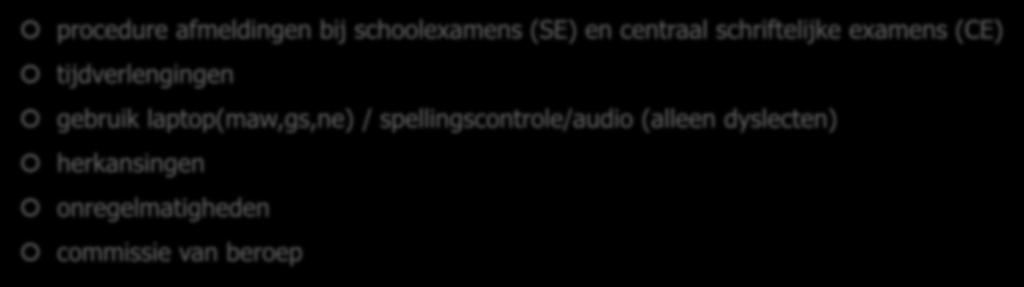 procedure afmeldingen bij schoolexamens (SE) en centraal schriftelijke examens (CE)
tijdverlengingen
gebruik laptop(maw,gs,ne) / spellingscontrole/audio (alleen dyslecten)
herkansingen
onregelmatigheden
commissie van beroep